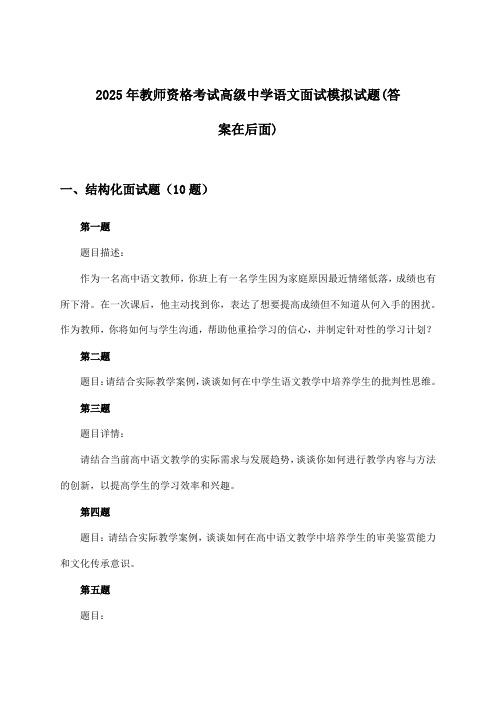 2025年教师资格考试高级中学语文面试模拟试题(答案在后面)

一、结构化面试题（10题）

第一题

题目描述：

作为一名高中语文教师，你班上有一名学生因为家庭原因最近情绪低落，成绩也有所下滑。在一次课后，他主动找到你，表达了想要提高成绩但不知道从何入手的困扰。作为教师，你将如何与学生沟通，帮助他重拾学习的信心，并制定针对性的学习计划？

第二题

题目：请结合实际教学案例，谈谈如何在中学生语文教学中培养学生的批判性思维。

第三题

题目详情：

请结合当前高中语文教学的实际需求与发展趋势，谈谈你如何进行教学内容与方法的创新，以提高学生的学习效率和兴趣。

第四题

题目：请结合实际教学案例，谈谈如何在高中语文教学中培养学生的审美鉴赏能力和文化传承意识。

第五题

题目：